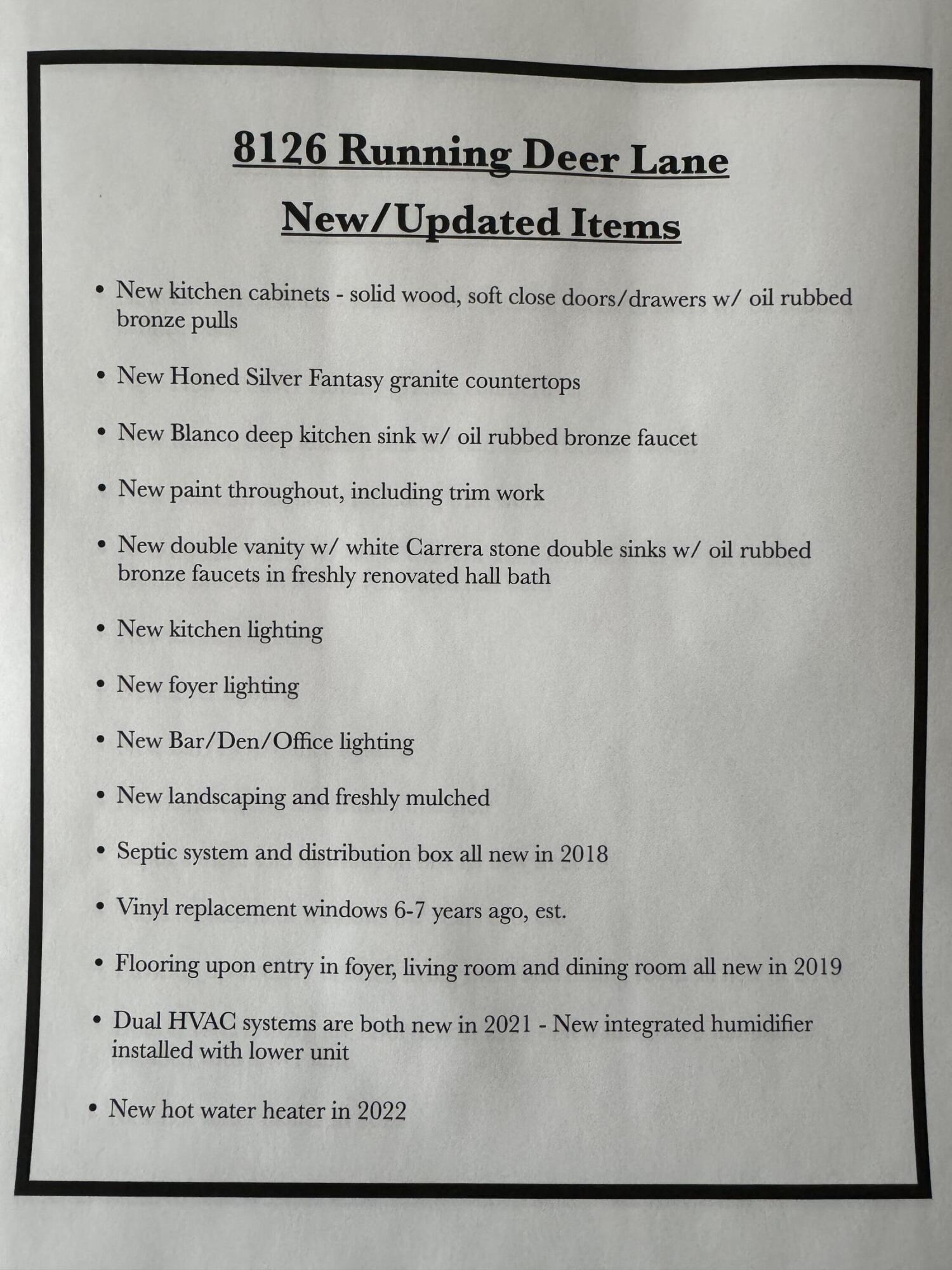 8126 Running Deer Lane

New/Updated Items

• New kitchen cabinets - solid wood, soft close doors/drawers w/ oil rubbed bronze pulls

• New Honed Silver Fantasy granite countertops

• New Blanco deep kitchen sink w/ oil rubbed bronze faucet

• New paint throughout, including trim work

• New double vanity w/ white Carrera stone double sinks w/ oil rubbed bronze faucets in freshly renovated hall bath

• New kitchen lighting

• New foyer lighting

• New Bar/Den/Office lighting

• New landscaping and freshly mulched

• Septic system and distribution box all new in 2018

• Vinyl replacement windows 6-7 years ago, est.

• Flooring upon entry in foyer, living room and dining room all new in 2019

• Dual HVAC systems are both new in 2021 - New integrated humidifier installed with lower unit

• New hot water heater in 2022